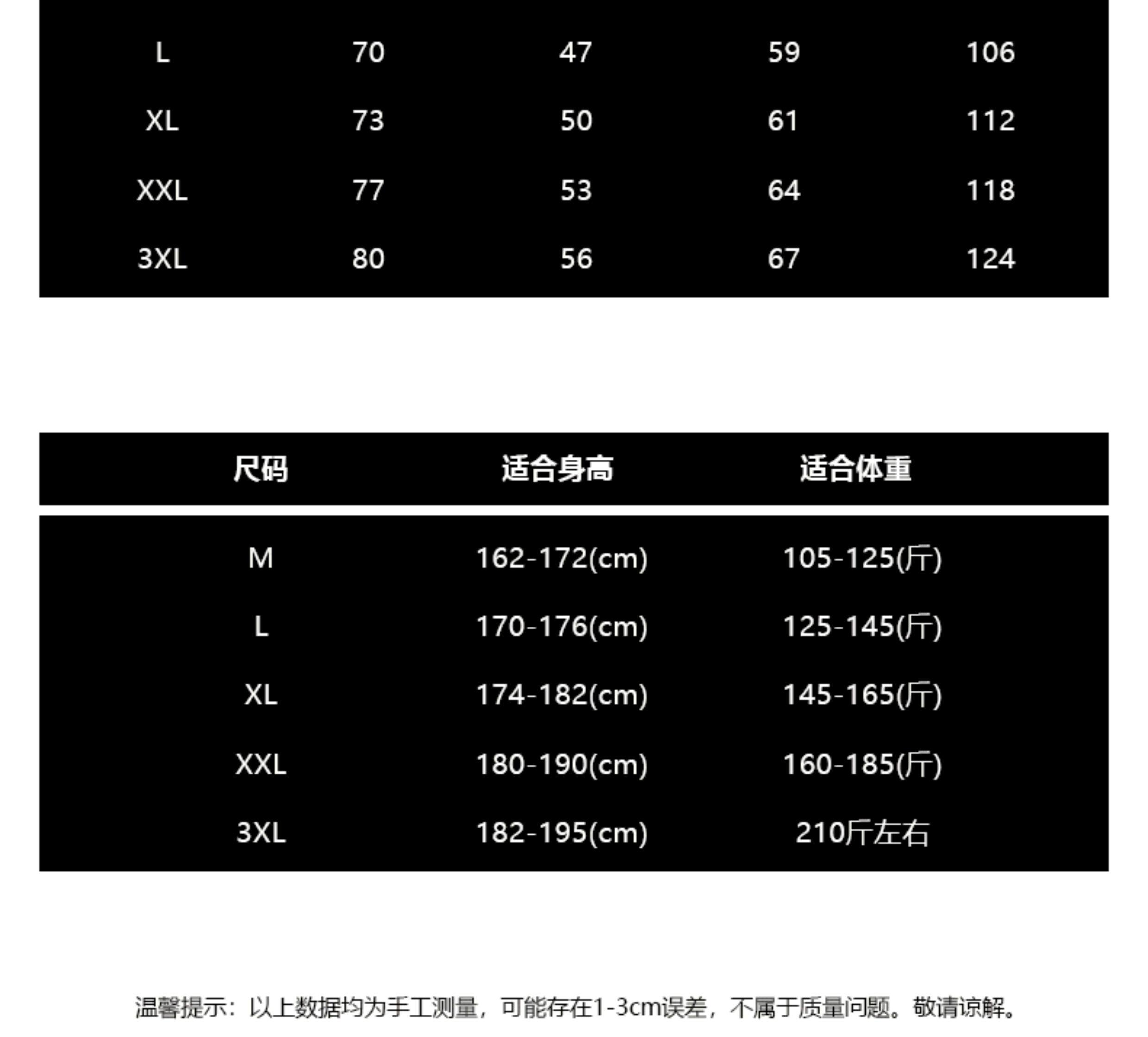 | L | 70 | 47 | 59 | 106 |
|---|---|---|---|---|
| XL | 73 | 50 | 61 | 112 |
| XXL | 77 | 53 | 64 | 118 |
| 3XL | 80 | 56 | 67 | 124 |

| 尺码 | 适合身高 | 适合体重 |
|---|---|---|
| M | 162-172(cm) | 105-125(斤) |
| L | 170-176(cm) | 125-145(斤) |
| XL | 174-182(cm) | 145-165(斤) |
| XXL | 180-190(cm) | 160-185(斤) |
| 3XL | 182-195(cm) | 210斤左右 |

温馨提示：以上数据均为手工测量，可能存在1-3cm误差，不属于质量问题。敬请谅解。